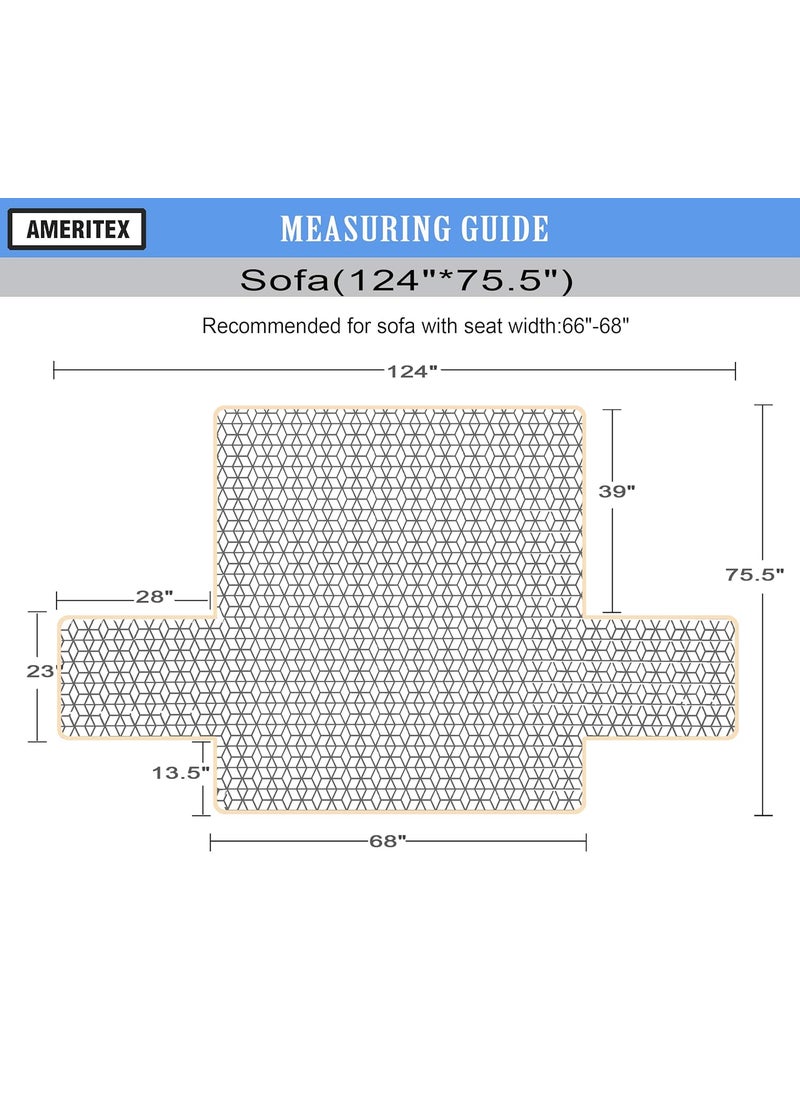 AMERITEX

MEASURING GUIDE

Sofa(124"*75.5")

Recommended for sofa with seat width:66"-68"

124"

39"

75.5"

28"

23"

13.5"

68"